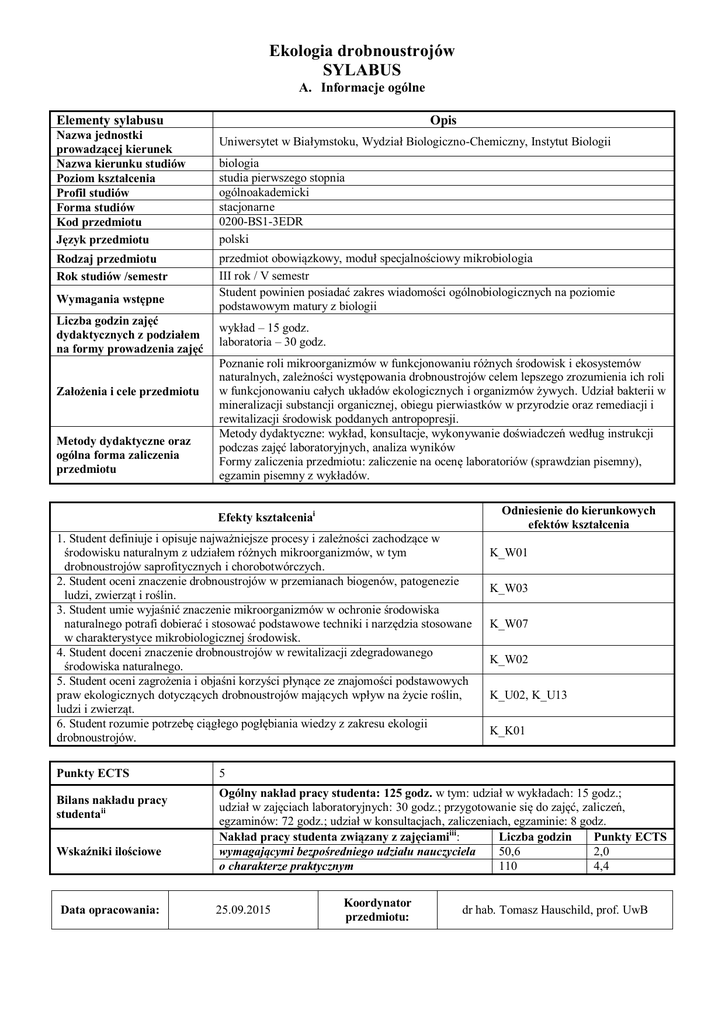 Ekologia drobnoustrojów
SYLABUS
A. Informacje ogólne

| Elementy sylabusu | Opis |
|---|---|
| Nazwa jednostki prowadzącej kierunek | Uniwersytet w Białymstoku, Wydział Biologiczno-Chemiczny, Instytut Biologii |
| Nazwa kierunku studiów | biologia |
| Poziom kształcenia | studia pierwszego stopnia |
| Profil studiów | ogólnoakademicki |
| Forma studiów | stacjonarne |
| Kod przedmiotu | 0200-BS1-3EDR |
| Język przedmiotu | polski |
| Rodzaj przedmiotu | przedmiot obowiązkowy, moduł specjalnościowy mikrobiologia |
| Rok studiów /semestr | III rok / V semestr |
| Wymagania wstępne | Student powinien posiadać zakres wiadomości ogólnobiologicznych na poziomie podstawowym matury z biologii |
| Liczba godzin zajęć dydaktycznych z podziałem na formy prowadzenia zajęć | wykład – 15 godz. laboratoria – 30 godz. |
| Założenia i cele przedmiotu | Poznanie roli mikroorganizmów w funkcjonowaniu różnych środowisk i ekosystemów naturalnych, zależności występowania drobnoustrojów celem lepszego zrozumienia ich roli w funkcjonowaniu całych układów ekologicznych i organizmów żywych. Udział bakterii w mineralizacji substancji organicznej, obiegu pierwiastków w przyrodzie oraz remediacji i rewitalizacji środowisk poddanych antropopresji. |
| Metody dydaktyczne oraz ogólna forma zaliczenia przedmiotu | Metody dydaktyczne: wykład, konsultacje, wykonywanie doświadczeń według instrukcji podczas zajęć laboratoryjnych, analiza wyników Formy zaliczenia przedmiotu: zaliczenie na ocenę laboratoriów (sprawdzian pisemny), egzamin pisemny z wykładów. |

| Efekty kształcenia$^{i}$ | Odniesienie do kierunkowych efektów kształcenia |
|---|---|
| 1. Student definiuje i opisuje najważniejsze procesy i zależności zachodzące w środowisku naturalnym z udziałem różnych mikroorganizmów, w tym drobnoustrojów saprofitycznych i chorobotwórczych. | K_W01 |
| 2. Student oceni znaczenie drobnoustrojów w przemianach biogenów, patogenezie ludzi, zwierząt i roślin. | K_W03 |
| 3. Student umie wyjaśnić znaczenie mikroorganizmów w ochronie środowiska naturalnego potrafi dobierać i stosować podstawowe techniki i narzędzia stosowane w charakterystyce mikrobiologicznej środowisk. | K_W07 |
| 4. Student doceni znaczenie drobnoustrojów w rewitalizacji zdegradowanego środowiska naturalnego. | K_W02 |
| 5. Student oceni zagrożenia i objaśni korzyści płynące ze znajomości podstawowych praw ekologicznych dotyczących drobnoustrojów mających wpływ na życie roślin, ludzi i zwierząt. | K_U02, K_U13 |
| 6. Student rozumie potrzebę ciągłego pogłębiania wiedzy z zakresu ekologii drobnoustrojów. | K_K01 |

| Punkty ECTS | 5 | | |
|---|---|---|---|
| Bilans nakładu pracy studenta$^{ii}$ | Ogólny nakład pracy studenta: 125 godz. w tym: udział w wykładach: 15 godz.; udział w zajęciach laboratoryjnych: 30 godz.; przygotowanie się do zajęć, zaliczeń, egzaminów: 72 godz.; udział w konsultacjach, zaliczeniach, egzaminie: 8 godz. | | |
| Wskaźniki ilościowe | Nakład pracy studenta związany z zajęciami$^{iii}$: | Liczba godzin | Punkty ECTS |
| | wymagającymi bezpośredniego udziału nauczyciela | 50,6 | 2,0 |
| | o charakterze praktycznym | 110 | 4,4 |

| Data opracowania: | 25.09.2015 | Koordynator przedmiotu: | dr hab. Tomasz Hauschild, prof. UwB |
|---|---|---|---|